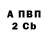 А ПВП
2 Cb